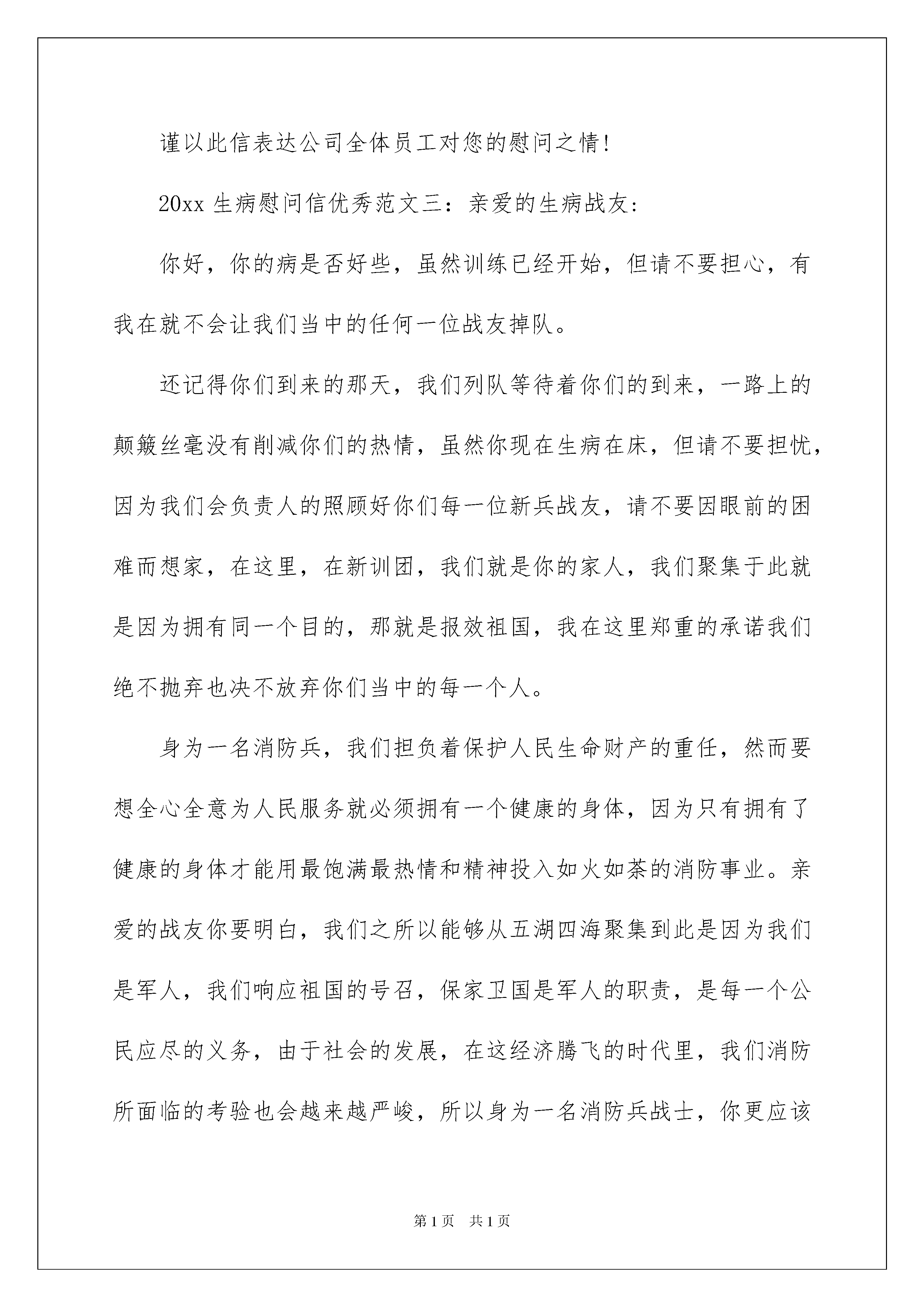 谨以此信表达公司全体员工对您的慰问之情!

20xx 生病慰问信优秀范文三：亲爱的生病战友:

你好，你的病是否好些，虽然训练已经开始，但请不要担心，有我在就不会让我们当中的任何一位战友掉队。

还记得你们到来的那天，我们列队等待着你们的到来，一路上的颠簸丝毫没有削减你们的热情，虽然你现在生病在床，但请不要担忧，因为我们会负责人的照顾好你们每一位新兵战友，请不要因眼前的困难而想家，在这里，在新训团，我们就是你的家人，我们聚集于此就是因为拥有同一个目的，那就是报效祖国，我在这里郑重的承诺我们绝不抛弃也决不放弃你们当中的每一个人。

身为一名消防兵，我们担负着保护人民生命财产的重任，然而要想全心全意为人民服务就必须拥有一个健康的身体，因为只有拥有了健康的身体才能用最饱满最热情和精神投入如火如荼的消防事业。亲爱的战友你要明白，我们之所以能够从五湖四海聚集到此是因为我们是军人，我们响应祖国的号召，保家卫国是军人的职责，是每一个公民应尽的义务，由于社会的发展，在这经济腾飞的时代里，我们消防所面临的考验也会越来越严峻，所以身为一名消防兵战士，你更应该

第 1 页　共 1 页